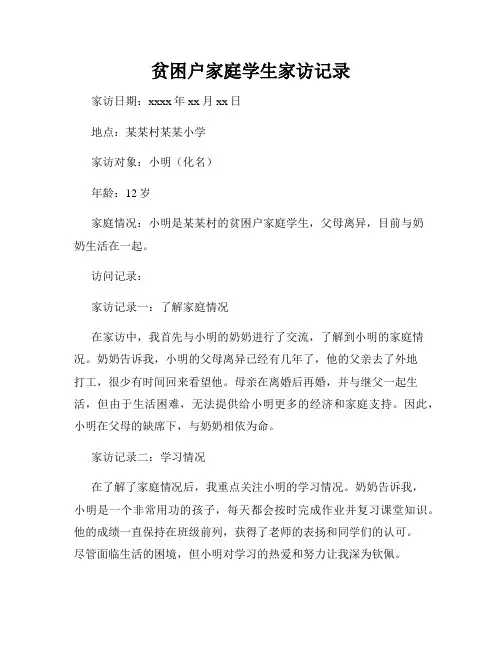 贫困户家庭学生家访记录

家访日期：xxxx 年 xx 月 xx 日

地点：某某村某某小学

家访对象：小明（化名）

年龄：12 岁

家庭情况：小明是某某村的贫困户家庭学生，父母离异，目前与奶奶生活在一起。

访问记录：

家访记录一：了解家庭情况

在家访中，我首先与小明的奶奶进行了交流，了解到小明的家庭情况。奶奶告诉我，小明的父母离异已经有几年了，他的父亲去了外地打工，很少有时间回来看望他。母亲在离婚后再婚，并与继父一起生活，但由于生活困难，无法提供给小明更多的经济和家庭支持。因此，小明在父母的缺席下，与奶奶相依为命。

家访记录二：学习情况

在了解了家庭情况后，我重点关注小明的学习情况。奶奶告诉我，小明是一个非常用功的孩子，每天都会按时完成作业并复习课堂知识。他的成绩一直保持在班级前列，获得了老师的表扬和同学们的认可。尽管面临生活的困境，但小明对学习的热爱和努力让我深为钦佩。